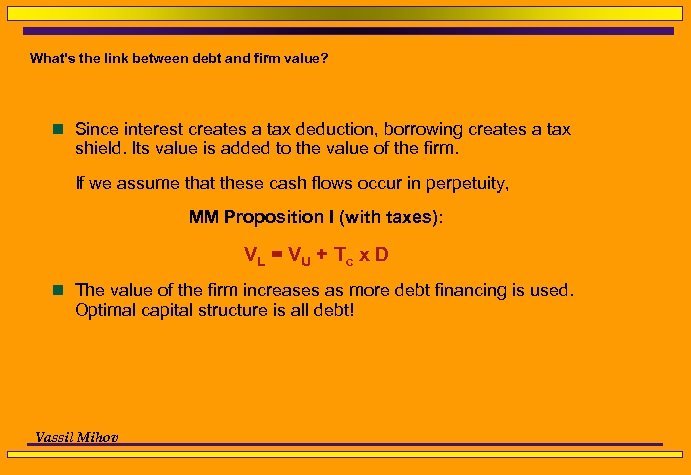 What's the link between debt and firm value?

Since interest creates a tax deduction, borrowing creates a tax shield. Its value is added to the value of the firm.

If we assume that these cash flows occur in perpetuity,

MM Proposition I (with taxes):

$V_L = V_U + T_c \times D$

The value of the firm increases as more debt financing is used. Optimal capital structure is all debt!

Vassil Mihov